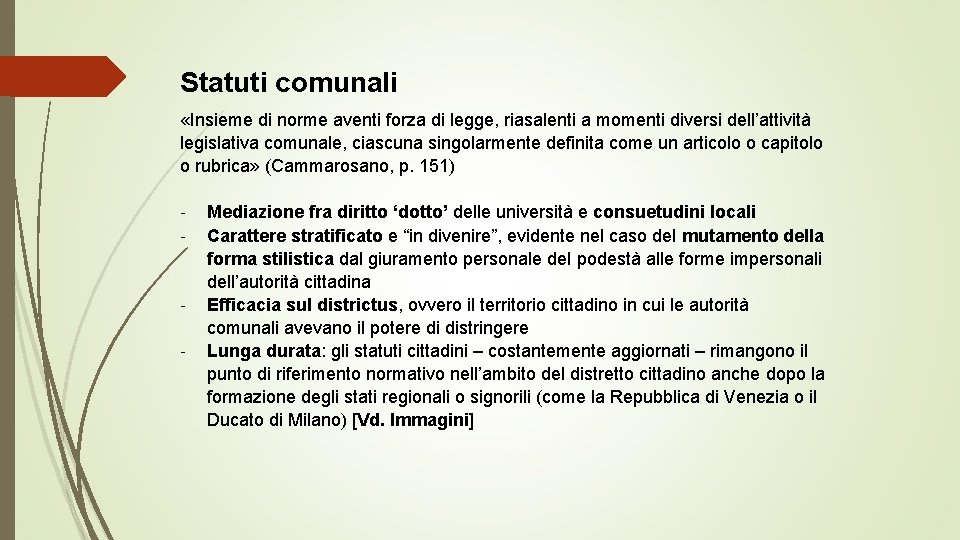 Statuti comunali

«Insieme di norme aventi forza di legge, riasalenti a momenti diversi dell'attività legislativa comunale, ciascuna singolarmente definita come un articolo o capitolo o rubrica» (Cammarosano, p. 151)

- Mediazione fra diritto 'dotto' delle università e consuetudini locali
- Carattere stratificato e "in divenire", evidente nel caso del mutamento della forma stilistica dal giuramento personale del podestà alle forme impersonali dell'autorità cittadina
- Efficacia sul districtus, ovvero il territorio cittadino in cui le autorità comunali avevano il potere di distringere
- Lunga durata: gli statuti cittadini – costantemente aggiornati – rimangono il punto di riferimento normativo nell'ambito del distretto cittadino anche dopo la formazione degli stati regionali o signorili (come la Repubblica di Venezia o il Ducato di Milano) [Vd. Immagini]